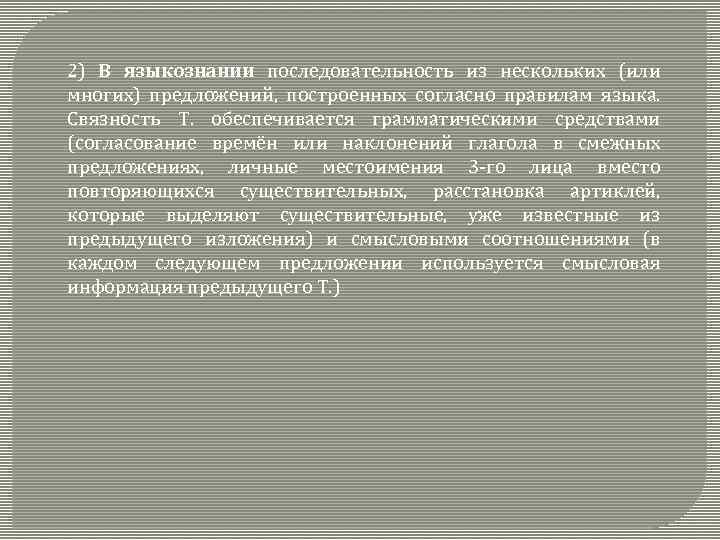 2) В языкознании последовательность из нескольких (или многих) предложений, построенных согласно правилам языка. Связность Т. обеспечивается грамматическими средствами (согласование времён или наклонений глагола в смежных предложениях, личные местоимения 3-го лица вместо повторяющихся существительных, расстановка артиклей, которые выделяют существительные, уже известные из предыдущего изложения) и смысловыми соотношениями (в каждом следующем предложении используется смысловая информация предыдущего Т.)